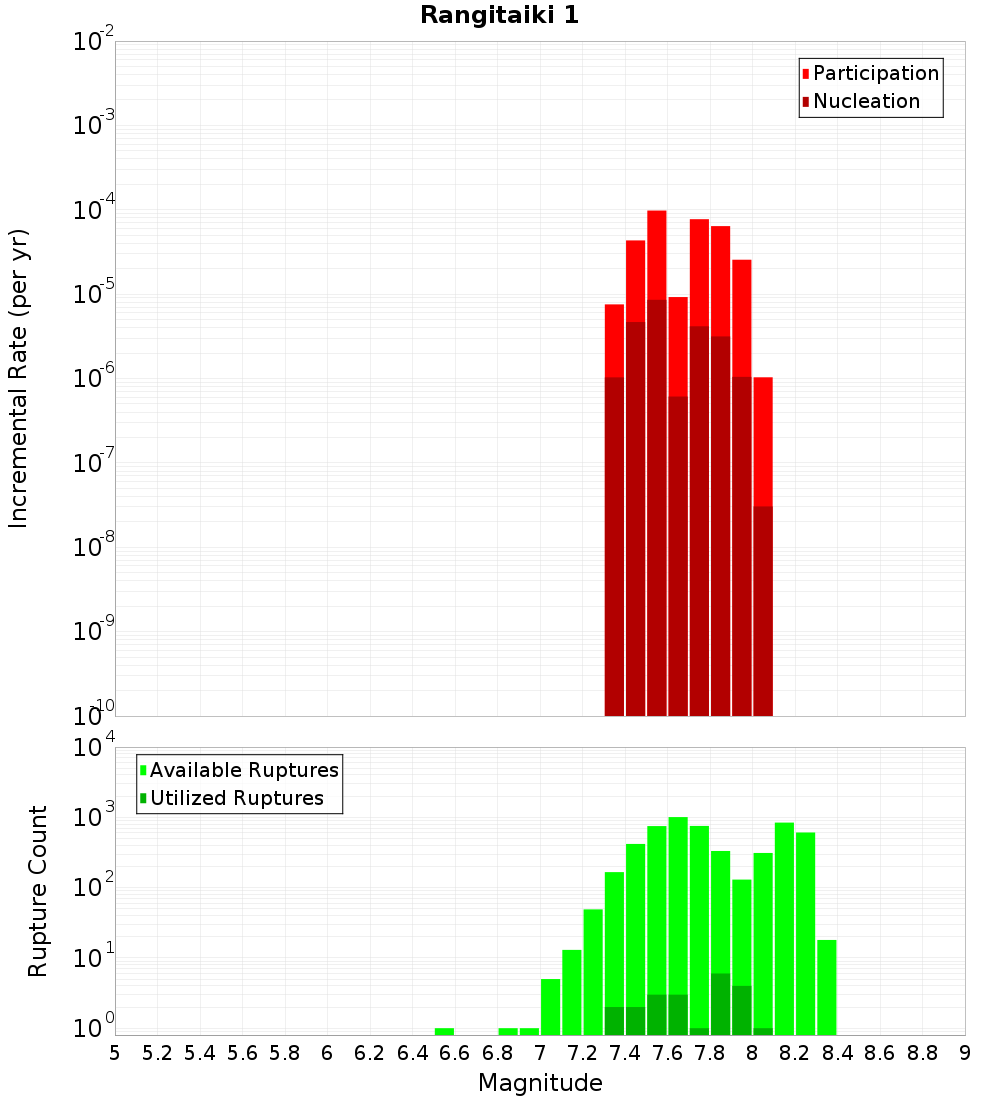 Rangitaiki 1

Participation
Nucleation

Incremental Rate (per yr)

$10^{-2}$
$10^{-3}$
$10^{-4}$
$10^{-5}$
$10^{-6}$
$10^{-7}$
$10^{-8}$
$10^{-9}$
$10^{-10}$

Available Ruptures
Utilized Ruptures

Rupture Count

$10^{4}$
$10^{3}$
$10^{2}$
$10^{1}$
$10^{0}$

5 5.2 5.4 5.6 5.8 6 6.2 6.4 6.6 6.8 7 7.2 7.4 7.6 7.8 8 8.2 8.4 8.6 8.8 9

Magnitude